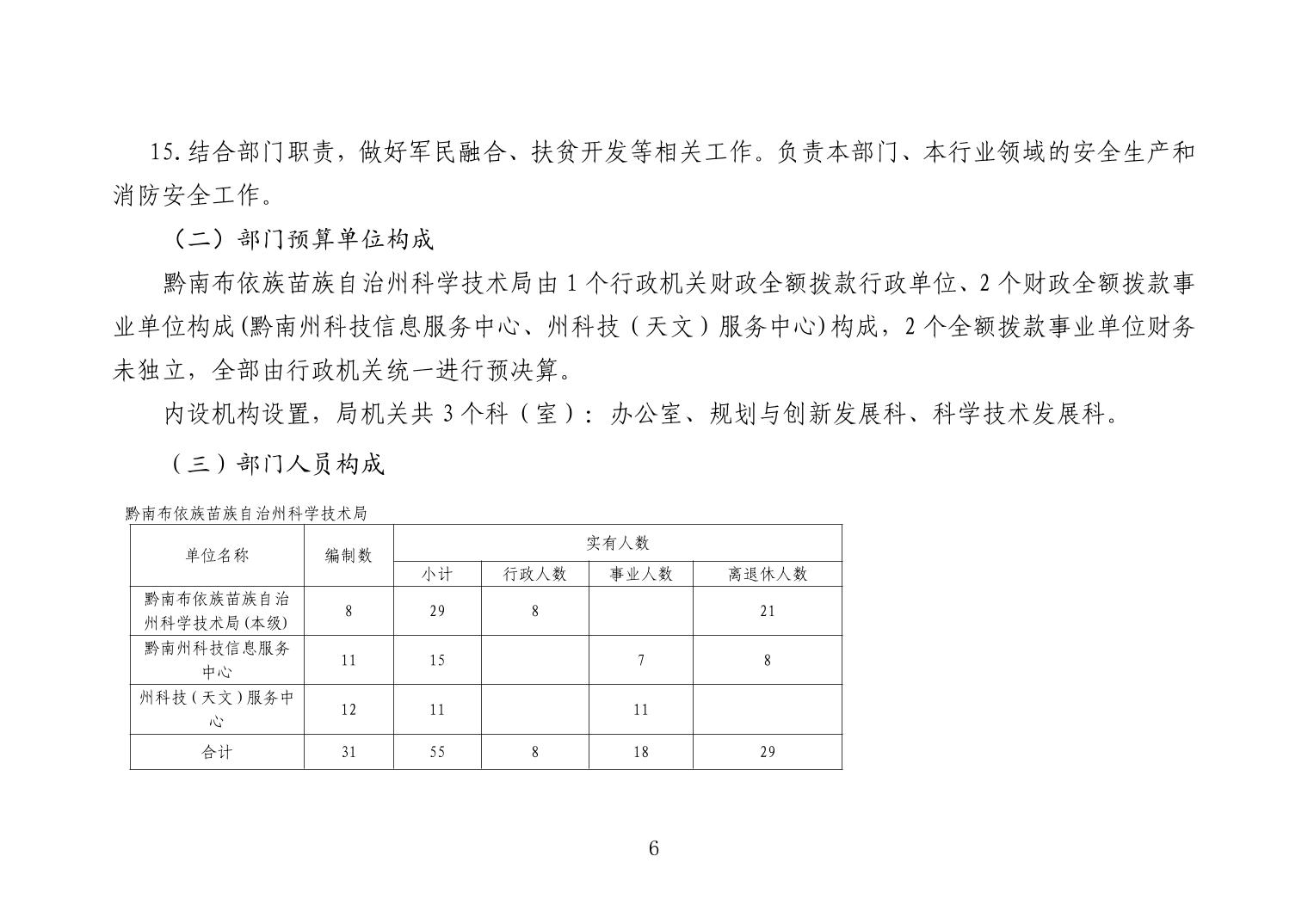 15. 结合部门职责，做好军民融合、扶贫开发等相关工作。负责本部门、本行业领域的安全生产和消防安全工作。

（二）部门预算单位构成

黔南布依族苗族自治州科学技术局由 1 个行政机关财政全额拨款行政单位、2 个财政全额拨款事业单位构成(黔南州科技信息服务中心、州科技（天文）服务中心)构成，2 个全额拨款事业单位财务未独立，全部由行政机关统一进行预决算。

内设机构设置，局机关共 3 个科（室）：办公室、规划与创新发展科、科学技术发展科。

（三）部门人员构成

黔南布依族苗族自治州科学技术局

| 单位名称 | 编制数 | 实有人数 | | | |
|---|---|---|---|---|---|
| | | 小计 | 行政人数 | 事业人数 | 离退休人数 |
| 黔南布依族苗族自治州科学技术局(本级) | 8 | 29 | 8 | | 21 |
| 黔南州科技信息服务中心 | 11 | 15 | | 7 | 8 |
| 州科技（天文）服务中心 | 12 | 11 | | 11 | |
| 合计 | 31 | 55 | 8 | 18 | 29 |

6